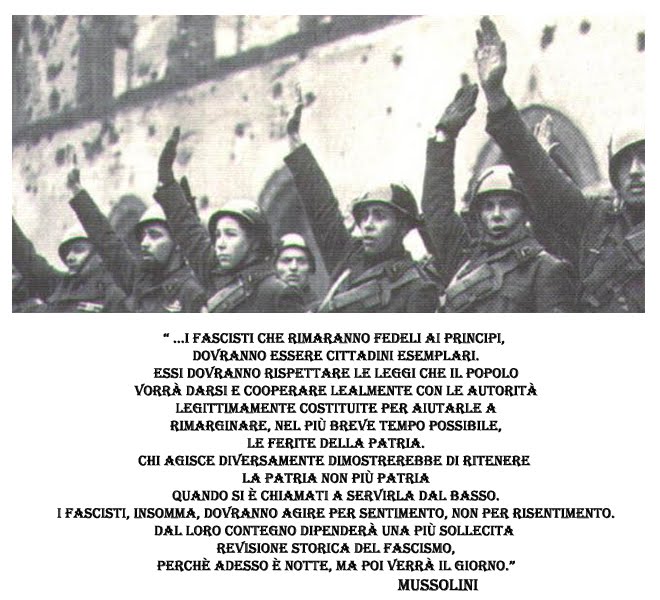 " ...I FASCISTI CHE RIMARANNO FEDELI AI PRINCIPI,
DOVRANNO ESSERE CITTADINI ESEMPLARI.
ESSI DOVRANNO RISPETTARE LE LEGGI CHE IL POPOLO
VORRÀ DARSI E COOPERARE LEALMENTE CON LE AUTORITÀ
LEGITTIMAMENTE COSTITUITE PER AIUTARLE A
RIMARGINARE, NEL PIÙ BREVE TEMPO POSSIBILE,
LE FERITE DELLA PATRIA.
CHI AGISCE DIVERSAMENTE DIMOSTREREBBE DI RITENERE
LA PATRIA NON PIÙ PATRIA
QUANDO SI È CHIAMATI A SERVIRLA DAL BASSO.
I FASCISTI, INSOMMA, DOVRANNO AGIRE PER SENTIMENTO, NON PER RISENTIMENTO.
DAL LORO CONTEGNO DIPENDERÀ UNA PIÙ SOLLECITA
REVISIONE STORICA DEL FASCISMO,
PERCHÈ ADESSO È NOTTE, MA POI VERRÀ IL GIORNO."
MUSSOLINI